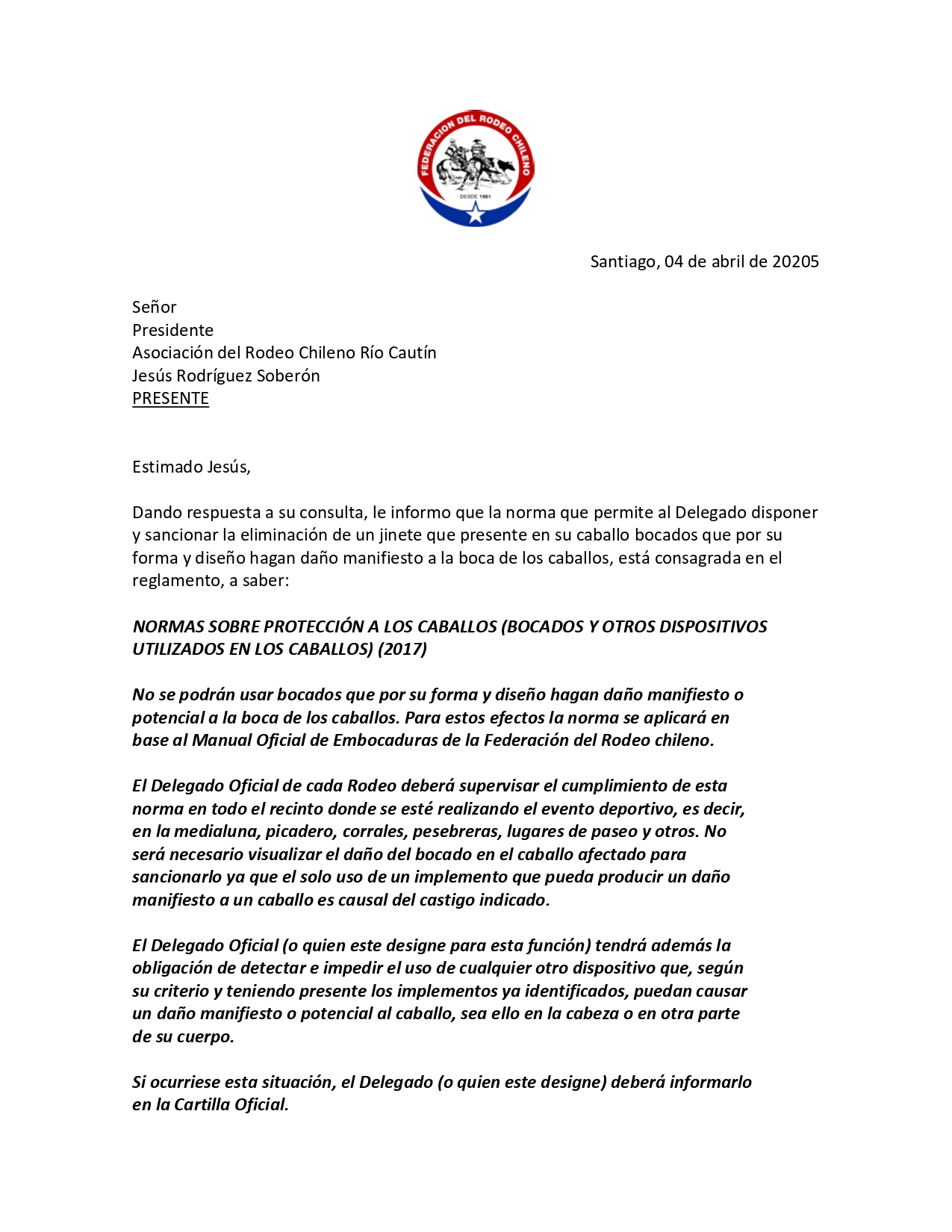 FEDERACION DEL RODEO CHILENO
DESDE 1961

Santiago, 04 de abril de 20205

Señor
Presidente
Asociación del Rodeo Chileno Río Cautín
Jesús Rodríguez Soberón
PRESENTE

Estimado Jesús,

Dando respuesta a su consulta, le informo que la norma que permite al Delegado disponer y sancionar la eliminación de un jinete que presente en su caballo bocados que por su forma y diseño hagan daño manifiesto a la boca de los caballos, está consagrada en el reglamento, a saber:

NORMAS SOBRE PROTECCIÓN A LOS CABALLOS (BOCADOS Y OTROS DISPOSITIVOS UTILIZADOS EN LOS CABALLOS) (2017)

No se podrán usar bocados que por su forma y diseño hagan daño manifiesto o potencial a la boca de los caballos. Para estos efectos la norma se aplicará en base al Manual Oficial de Embocaduras de la Federación del Rodeo chileno.

El Delegado Oficial de cada Rodeo deberá supervisar el cumplimiento de esta norma en todo el recinto donde se esté realizando el evento deportivo, es decir, en la medialuna, picadero, corrales, pesebreras, lugares de paseo y otros. No será necesario visualizar el daño del bocado en el caballo afectado para sancionarlo ya que el solo uso de un implemento que pueda producir un daño manifiesto a un caballo es causal del castigo indicado.

El Delegado Oficial (o quien este designe para esta función) tendrá además la obligación de detectar e impedir el uso de cualquier otro dispositivo que, según su criterio y teniendo presente los implementos ya identificados, puedan causar un daño manifiesto o potencial al caballo, sea ello en la cabeza o en otra parte de su cuerpo.

Si ocurriese esta situación, el Delegado (o quien este designe) deberá informarlo en la Cartilla Oficial.